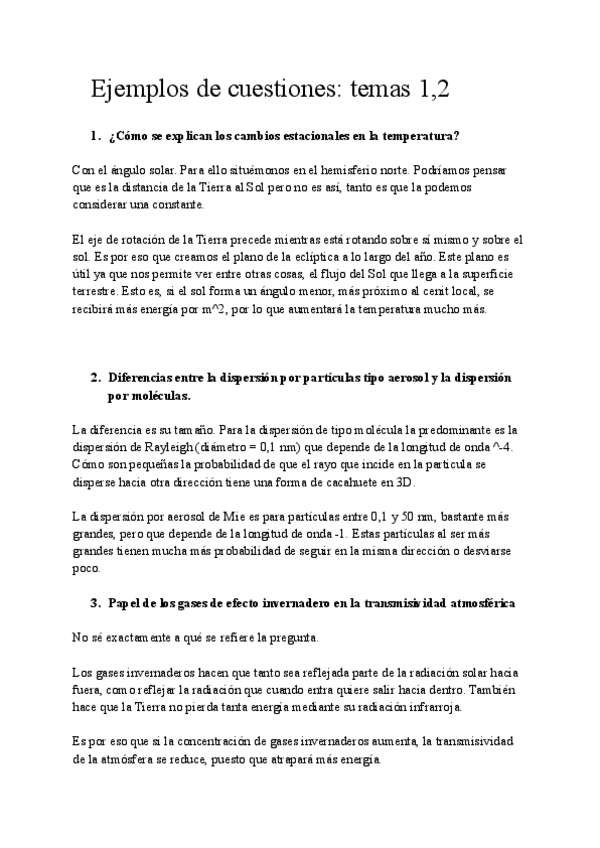 Ejemplos de cuestiones: temas 1,2

1. ¿Cómo se explican los cambios estacionales en la temperatura?

Con el ángulo solar. Para ello situémonos en el hemisferio norte. Podríamos pensar que es la distancia de la Tierra al Sol pero no es así, tanto es que la podemos considerar una constante.

El eje de rotación de la Tierra precede mientras está rotando sobre sí mismo y sobre el sol. Es por eso que creamos el plano de la eclíptica a lo largo del año. Este plano es útil ya que nos permite ver entre otras cosas, el flujo del Sol que llega a la superficie terrestre. Esto es, si el sol forma un ángulo menor, más próximo al cenit local, se recibirá más energía por m^2, por lo que aumentará la temperatura mucho más.

2. Diferencias entre la dispersión por partículas tipo aerosol y la dispersión por moléculas.

La diferencia es su tamaño. Para la dispersión de tipo molécula la predominante es la dispersión de Rayleigh (diámetro = 0,1 nm) que depende de la longitud de onda ^-4. Cómo son pequeñas la probabilidad de que el rayo que incide en la partícula se disperse hacia otra dirección tiene una forma de cacahuete en 3D.

La dispersión por aerosol de Mie es para partículas entre 0,1 y 50 nm, bastante más grandes, pero que depende de la longitud de onda -1. Estas partículas al ser más grandes tienen mucha más probabilidad de seguir en la misma dirección o desviarse poco.

3. Papel de los gases de efecto invernadero en la transmisividad atmosférica

No sé exactamente a qué se refiere la pregunta.

Los gases invernaderos hacen que tanto sea reflejada parte de la radiación solar hacia fuera, como reflejar la radiación que cuando entra quiere salir hacia dentro. También hace que la Tierra no pierda tanta energía mediante su radiación infrarroja.

Es por eso que si la concentración de gases invernaderos aumenta, la transmisividad de la atmósfera se reduce, puesto que atrapará más energía.